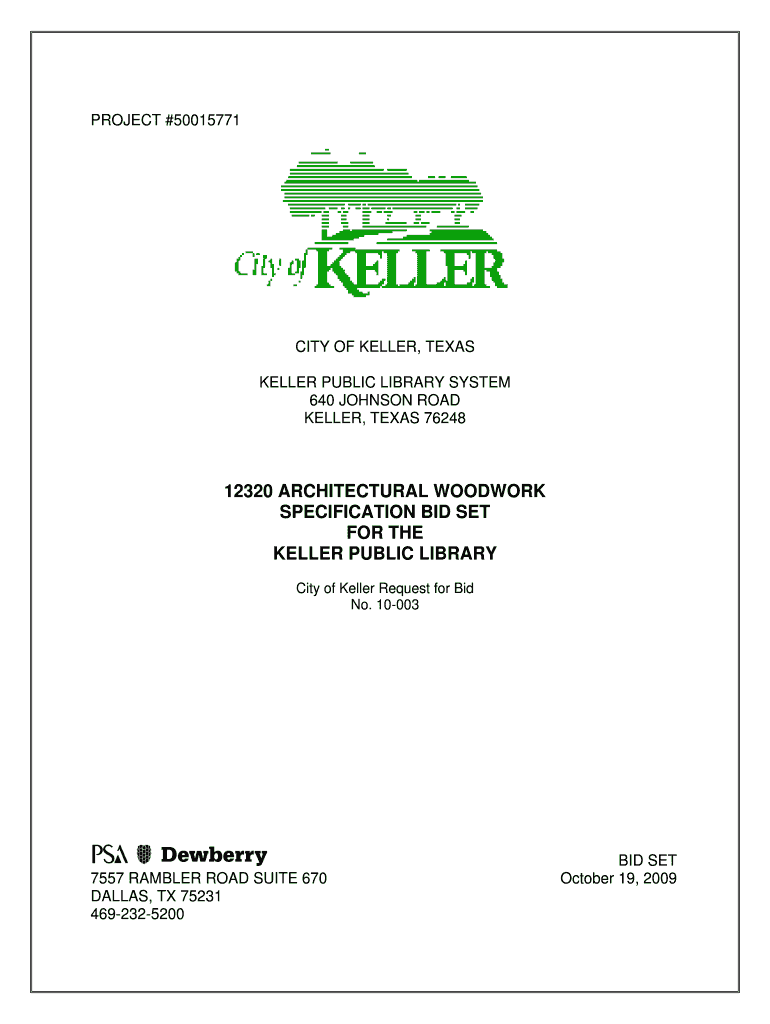 PROJECT #50015771

City of KELLER

CITY OF KELLER, TEXAS

KELLER PUBLIC LIBRARY SYSTEM
640 JOHNSON ROAD
KELLER, TEXAS 76248

12320 ARCHITECTURAL WOODWORK
SPECIFICATION BID SET
FOR THE
KELLER PUBLIC LIBRARY

City of Keller Request for Bid
No. 10-003

PSA Dewberry
7557 RAMBLER ROAD SUITE 670
DALLAS, TX 75231
469-232-5200

BID SET
October 19, 2009